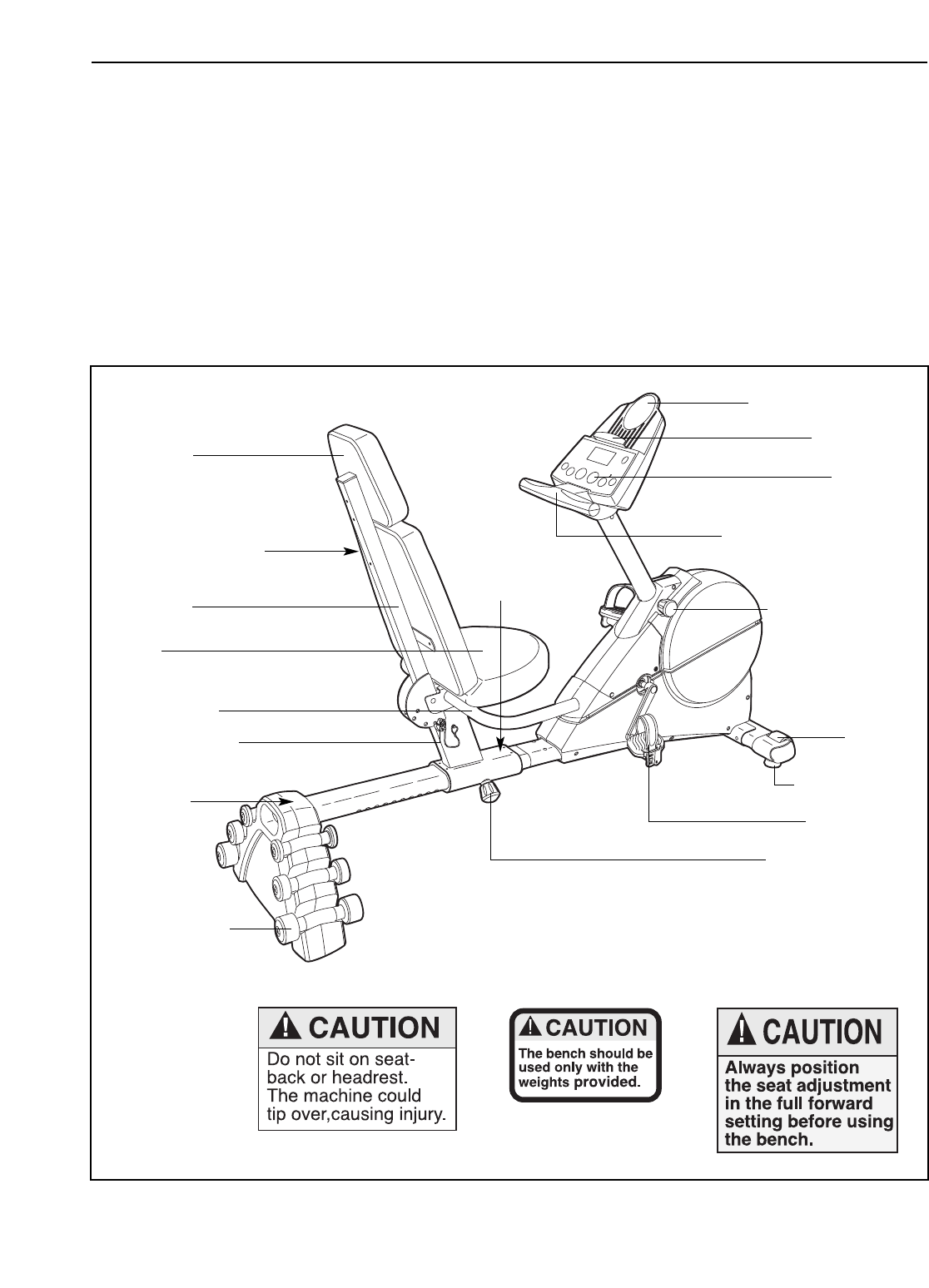 CAUTION

Do not sit on seat-back or headrest. The machine could tip over,causing injury.

CAUTION

The bench should be used only with the weights provided.

CAUTION

Always position the seat adjustment in the full forward setting before using the bench.